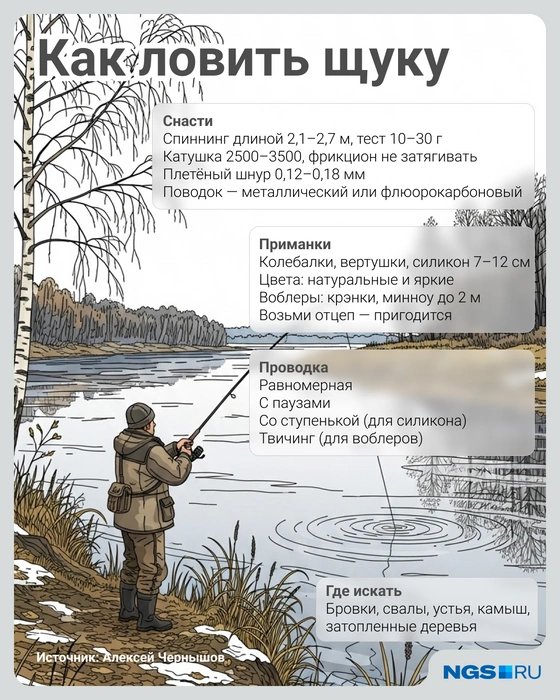 Как ловить щуку

Снасти
Спиннинг длиной 2,1–2,7 м, тест 10–30 г
Катушка 2500–3500, фрикцион не затягивать
Плетёный шнур 0,12–0,18 мм
Поводок — металлический или флюорокарбоновый

Приманки
Колебалки, вертушки, силикон 7–12 см
Цвета: натуральные и яркие
Воблеры: крэнки, минноу до 2 м
Возьми отцеп — пригодится

Проводка
Равномерная
С паузами
Со ступенькой (для силикона)
Твичинг (для воблеров)

Где искать
Бровки, свалы, устья, камыш, затопленные деревья

Источник: Алексей Чернышов

NGS RU